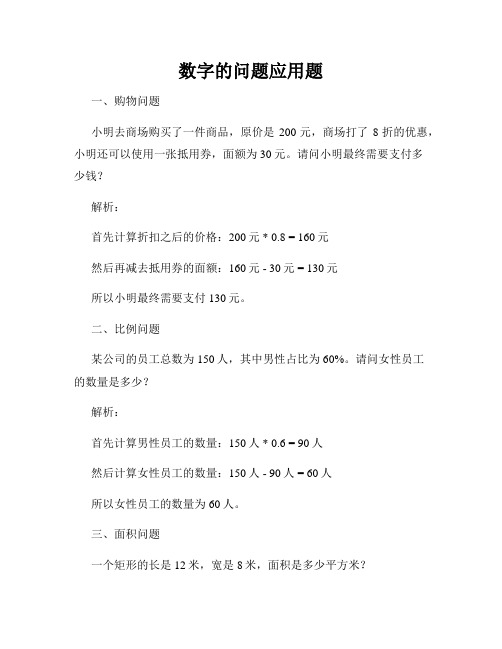 数字的问题应用题

一、购物问题

小明去商场购买了一件商品，原价是 200 元，商场打了 8 折的优惠，小明还可以使用一张抵用券，面额为 30 元。请问小明最终需要支付多少钱？

解析：

首先计算折扣之后的价格：200 元 * 0.8 = 160 元

然后再减去抵用券的面额：160 元 - 30 元 = 130 元

所以小明最终需要支付 130 元。

二、比例问题

某公司的员工总数为 150 人，其中男性占比为 60%。请问女性员工的数量是多少？

解析：

首先计算男性员工的数量：150 人 * 0.6 = 90 人

然后计算女性员工的数量：150 人 - 90 人 = 60 人

所以女性员工的数量为 60 人。

三、面积问题

一个矩形的长是 12 米，宽是 8 米，面积是多少平方米？